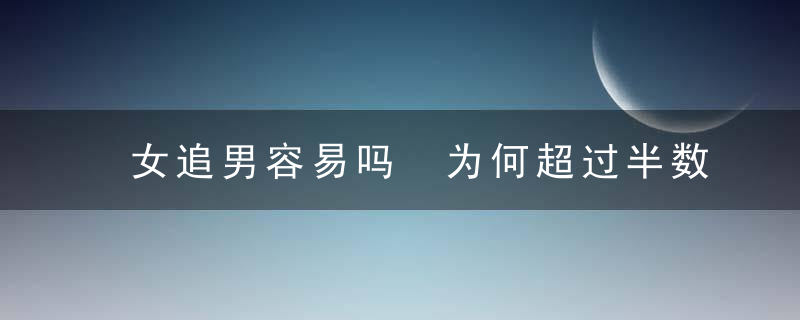 女追男容易吗　为何超过半数